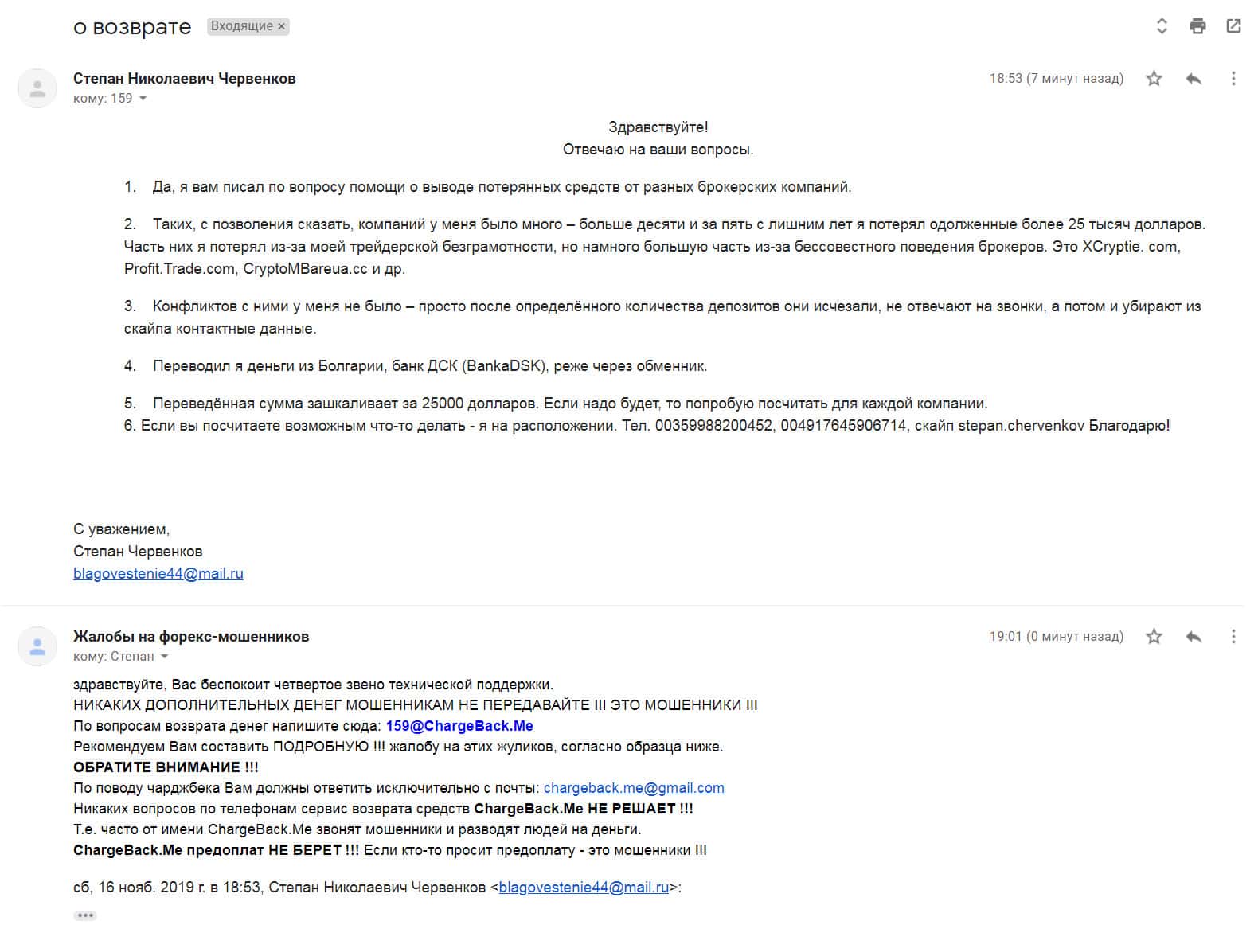 о возврате Входящие ×

Степан Николаевич Червенков
кому: 159

18:53 (7 минут назад)

Здравствуйте!
Отвечаю на ваши вопросы.

1. Да, я вам писал по вопросу помощи о выводе потерянных средств от разных брокерских компаний.

2. Таких, с позволения сказать, компаний у меня было много – больше десяти и за пять с лишним лет я потерял одолженные более 25 тысяч долларов. Часть них я потерял из-за моей трейдерской безграмотности, но намного большую часть из-за бессовестного поведения брокеров. Это XCryptie. com, Profit.Trade.com, CryptoMBareua.cc и др.

3. Конфликтов с ними у меня не было – просто после определённого количества депозитов они исчезали, не отвечают на звонки, а потом и убирают из скайпа контактные данные.

4. Переводил я деньги из Болгарии, банк ДСК (BankaDSK), реже через обменник.

5. Переведённая сумма зашкаливает за 25000 долларов. Если надо будет, то попробую посчитать для каждой компании.
6. Если вы посчитаете возможным что-то делать - я на расположении. Тел. 00359988200452, 004917645906714, скайп stepan.chervenkov Благодарю!

С уважением,
Степан Червенков
blagovestenie44@mail.ru

Жалобы на форекс-мошенников
кому: Степан

19:01 (0 минут назад)

здравствуйте, Вас беспокоит четвертое звено технической поддержки.
НИКАКИХ ДОПОЛНИТЕЛЬНЫХ ДЕНЕГ МОШЕННИКАМ НЕ ПЕРЕДАВАЙТЕ !!! ЭТО МОШЕННИКИ !!!
По вопросам возврата денег напишите сюда: 159@ChargeBack.Me
Рекомендуем Вам составить ПОДРОБНУЮ !!! жалобу на этих жуликов, согласно образца ниже.
ОБРАТИТЕ ВНИМАНИЕ !!!
По поводу чарджбека Вам должны ответить исключительно с почты: chargeback.me@gmail.com
Никаких вопросов по телефонам сервис возврата средств ChargeBack.Me НЕ РЕШАЕТ !!!
Т.е. часто от имени ChargeBack.Me звонят мошенники и разводят людей на деньги.
ChargeBack.Me предоплат НЕ БЕРЕТ !!! Если кто-то просит предоплату - это мошенники !!!

сб, 16 нояб. 2019 г. в 18:53, Степан Николаевич Червенков <blagovestenie44@mail.ru>: